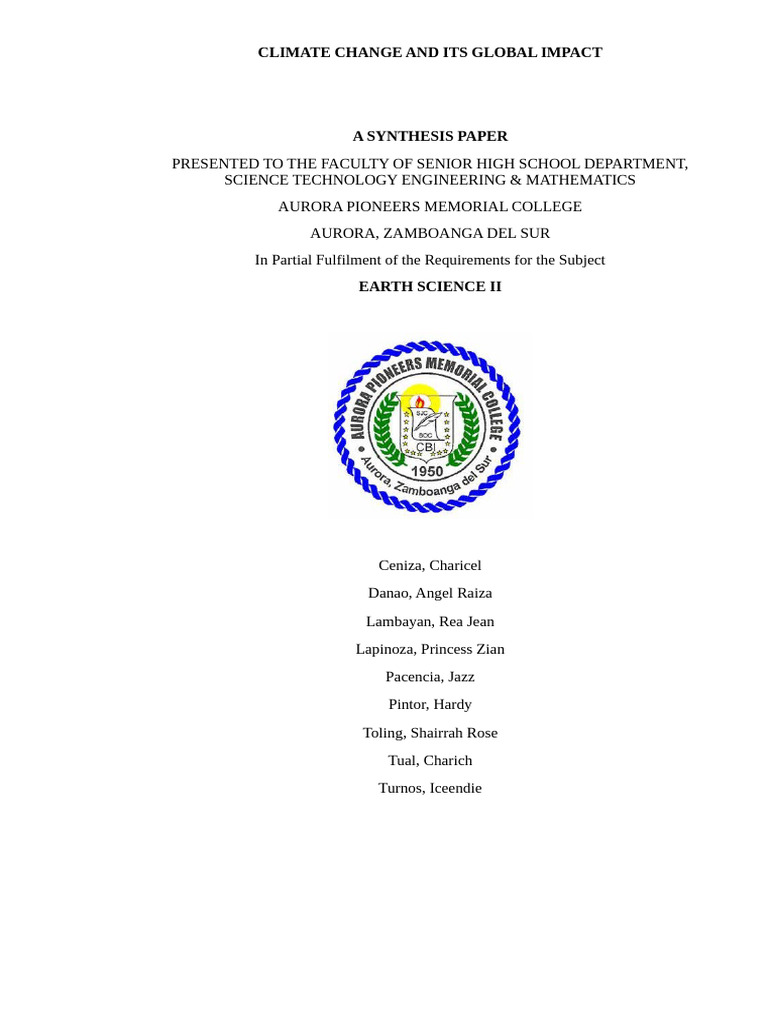 CLIMATE CHANGE AND ITS GLOBAL IMPACT

A SYNTHESIS PAPER

PRESENTED TO THE FACULTY OF SENIOR HIGH SCHOOL DEPARTMENT, SCIENCE TECHNOLOGY ENGINEERING & MATHEMATICS

AURORA PIONEERS MEMORIAL COLLEGE

AURORA, ZAMBOANGA DEL SUR

In Partial Fulfilment of the Requirements for the Subject

EARTH SCIENCE II

AURORA PIONEERS MEMORIAL COLLEGE
SJC
SOC
CBI
1950
Aurora, Zamboanga del Sur

Ceniza, Charicel

Danao, Angel Raiza

Lambayan, Rea Jean

Lapinoza, Princess Zian

Pacencia, Jazz

Pintor, Hardy

Toling, Shairrah Rose

Tual, Charich

Turnos, Iceendie